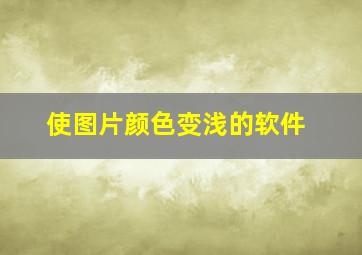 使图片颜色变浅的软件